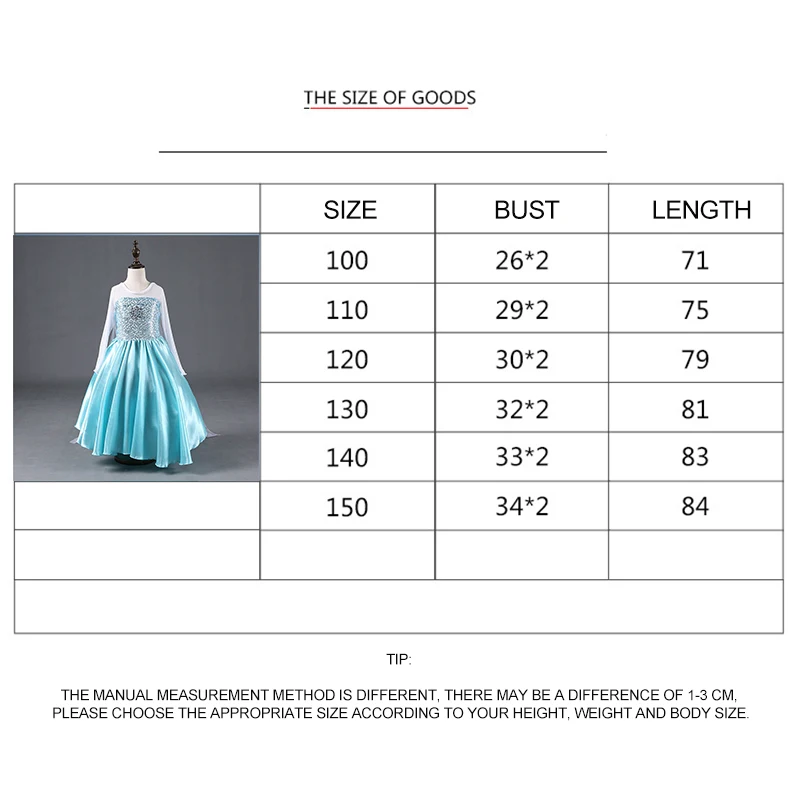 THE SIZE OF GOODS

| SIZE | BUST | LENGTH |
|---|---|---|
| 100 | 26*2 | 71 |
| 110 | 29*2 | 75 |
| 120 | 30*2 | 79 |
| 130 | 32*2 | 81 |
| 140 | 33*2 | 83 |
| 150 | 34*2 | 84 |

TIP:

THE MANUAL MEASUREMENT METHOD IS DIFFERENT, THERE MAY BE A DIFFERENCE OF 1-3 CM, PLEASE CHOOSE THE APPROPRIATE SIZE ACCORDING TO YOUR HEIGHT, WEIGHT AND BODY SIZE.